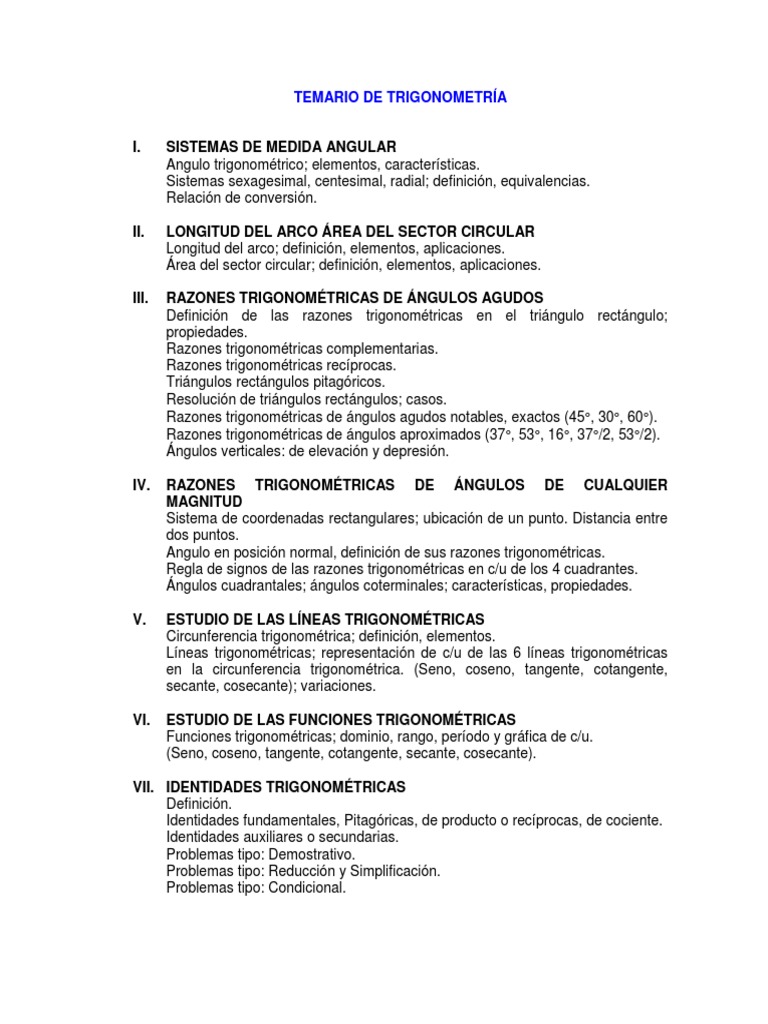 TEMARIO DE TRIGONOMETRÍA

I. SISTEMAS DE MEDIDA ANGULAR
Angulo trigonométrico; elementos, características.
Sistemas sexagesimal, centesimal, radial; definición, equivalencias.
Relación de conversión.

II. LONGITUD DEL ARCO ÁREA DEL SECTOR CIRCULAR
Longitud del arco; definición, elementos, aplicaciones.
Área del sector circular; definición, elementos, aplicaciones.

III. RAZONES TRIGONOMÉTRICAS DE ÁNGULOS AGUDOS
Definición de las razones trigonométricas en el triángulo rectángulo; propiedades.
Razones trigonométricas complementarias.
Razones trigonométricas recíprocas.
Triángulos rectángulos pitagóricos.
Resolución de triángulos rectángulos; casos.
Razones trigonométricas de ángulos agudos notables, exactos (45°, 30°, 60°).
Razones trigonométricas de ángulos aproximados (37°, 53°, 16°, 37°/2, 53°/2).
Ángulos verticales: de elevación y depresión.

IV. RAZONES TRIGONOMÉTRICAS DE ÁNGULOS DE CUALQUIER MAGNITUD
Sistema de coordenadas rectangulares; ubicación de un punto. Distancia entre dos puntos.
Angulo en posición normal, definición de sus razones trigonométricas.
Regla de signos de las razones trigonométricas en c/u de los 4 cuadrantes.
Ángulos cuadrantales; ángulos coterminales; características, propiedades.

V. ESTUDIO DE LAS LÍNEAS TRIGONOMÉTRICAS
Circunferencia trigonométrica; definición, elementos.
Líneas trigonométricas; representación de c/u de las 6 líneas trigonométricas en la circunferencia trigonométrica. (Seno, coseno, tangente, cotangente, secante, cosecante); variaciones.

VI. ESTUDIO DE LAS FUNCIONES TRIGONOMÉTRICAS
Funciones trigonométricas; dominio, rango, período y gráfica de c/u.
(Seno, coseno, tangente, cotangente, secante, cosecante).

VII. IDENTIDADES TRIGONOMÉTRICAS
Definición.
Identidades fundamentales, Pitagóricas, de producto o recíprocas, de cociente.
Identidades auxiliares o secundarias.
Problemas tipo: Demostrativo.
Problemas tipo: Reducción y Simplificación.
Problemas tipo: Condicional.